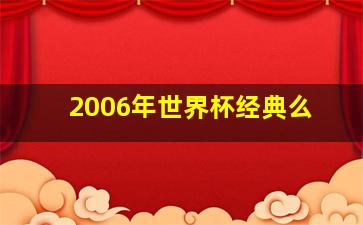 2006年世界杯经典么